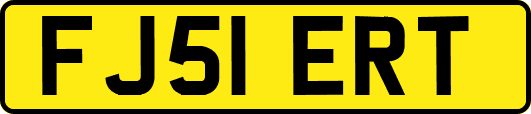 FJ51 ERT